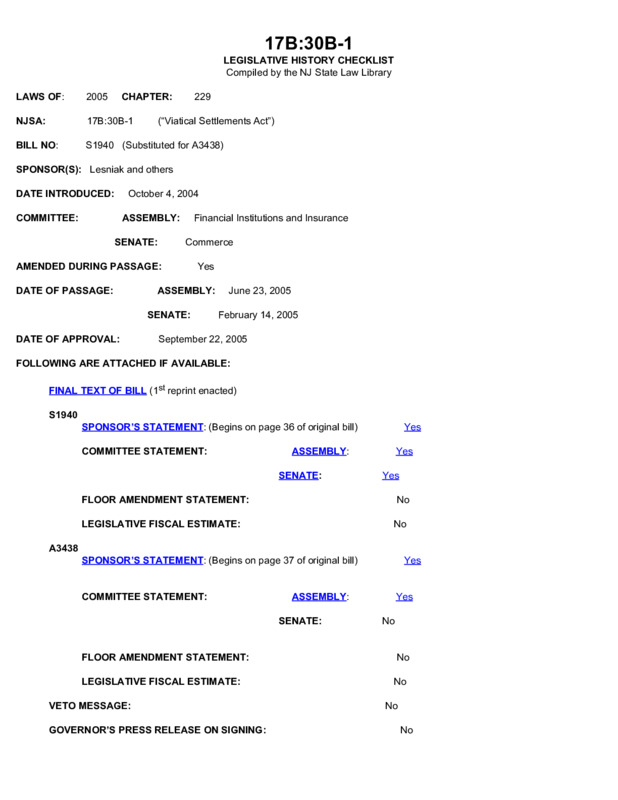 17B:30B-1
LEGISLATIVE HISTORY CHECKLIST
Compiled by the NJ State Law Library

LAWS OF: 2005 CHAPTER: 229

NJSA: 17B:30B-1 ("Viatical Settlements Act")

BILL NO: S1940 (Substituted for A3438)

SPONSOR(S): Lesniak and others

DATE INTRODUCED: October 4, 2004

COMMITTEE: ASSEMBLY: Financial Institutions and Insurance

SENATE: Commerce

AMENDED DURING PASSAGE: Yes

DATE OF PASSAGE: ASSEMBLY: June 23, 2005

SENATE: February 14, 2005

DATE OF APPROVAL: September 22, 2005

FOLLOWING ARE ATTACHED IF AVAILABLE:

FINAL TEXT OF BILL ($1^{st}$ reprint enacted)

S1940
SPONSOR'S STATEMENT: (Begins on page 36 of original bill) Yes

COMMITTEE STATEMENT: ASSEMBLY: Yes

SENATE: Yes

FLOOR AMENDMENT STATEMENT: No

LEGISLATIVE FISCAL ESTIMATE: No

A3438
SPONSOR'S STATEMENT: (Begins on page 37 of original bill) Yes

COMMITTEE STATEMENT: ASSEMBLY: Yes

SENATE: No

FLOOR AMENDMENT STATEMENT: No

LEGISLATIVE FISCAL ESTIMATE: No

VETO MESSAGE: No

GOVERNOR'S PRESS RELEASE ON SIGNING: No